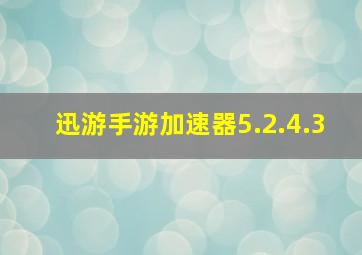 迅游手游加速器5.2.4.3